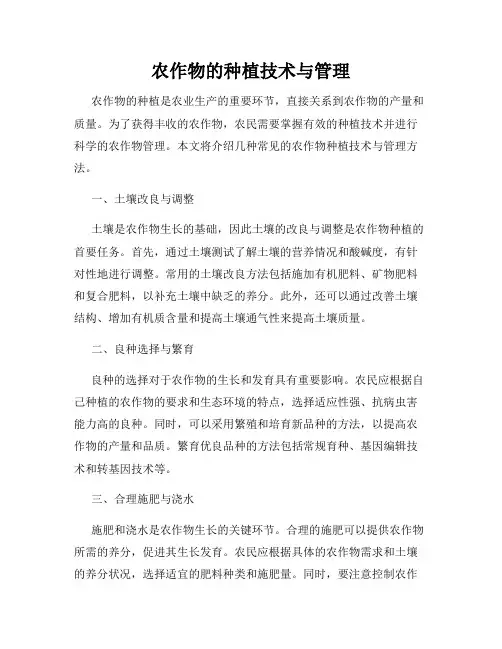 农作物的种植技术与管理

农作物的种植是农业生产的重要环节，直接关系到农作物的产量和质量。为了获得丰收的农作物，农民需要掌握有效的种植技术并进行科学的农作物管理。本文将介绍几种常见的农作物种植技术与管理方法。

一、土壤改良与调整

土壤是农作物生长的基础，因此土壤的改良与调整是农作物种植的首要任务。首先，通过土壤测试了解土壤的营养情况和酸碱度，有针对性地进行调整。常用的土壤改良方法包括施加有机肥料、矿物肥料和复合肥料，以补充土壤中缺乏的养分。此外，还可以通过改善土壤结构、增加有机质含量和提高土壤通气性来提高土壤质量。

二、良种选择与繁育

良种的选择对于农作物的生长和发育具有重要影响。农民应根据自己种植的农作物的要求和生态环境的特点，选择适应性强、抗病虫害能力高的良种。同时，可以采用繁殖和培育新品种的方法，以提高农作物的产量和品质。繁育优良品种的方法包括常规育种、基因编辑技术和转基因技术等。

三、合理施肥与浇水

施肥和浇水是农作物生长的关键环节。合理的施肥可以提供农作物所需的养分，促进其生长发育。农民应根据具体的农作物需求和土壤的养分状况，选择适宜的肥料种类和施肥量。同时，要注意控制农作